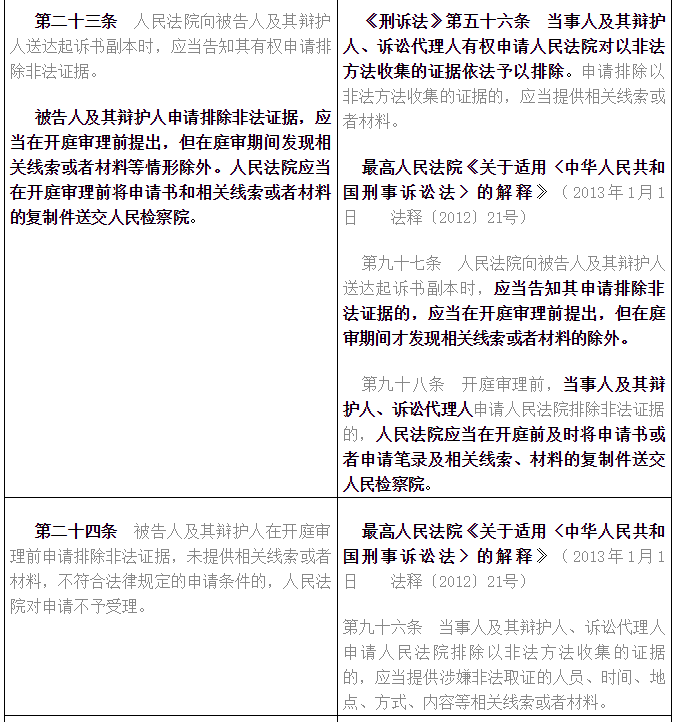 | | |
|---|---|
| 第二十三条　人民法院向被告人及其辩护人送达起诉书副本时，应当告知其有权申请排除非法证据。<br><br>被告人及其辩护人申请排除非法证据，应当在开庭审理前提出，但在庭审期间发现相关线索或者材料等情形除外。人民法院应当在开庭审理前将申请书和相关线索或者材料的复制件送交人民检察院。 | 《刑诉法》第五十六条　当事人及其辩护人、诉讼代理人有权申请人民法院对以非法方法收集的证据依法予以排除。申请排除以非法方法收集的证据的，应当提供相关线索或者材料。<br><br>最高人民法院《关于适用〈中华人民共和国刑事诉讼法〉的解释》（2013年1月1日　法释〔2012〕21号）<br><br>第九十七条　人民法院向被告人及其辩护人送达起诉书副本时，应当告知其申请排除非法证据的，应当在开庭审理前提出，但在庭审期间才发现相关线索或者材料的除外。<br><br>第九十八条　开庭审理前，当事人及其辩护人、诉讼代理人申请人民法院排除非法证据的，人民法院应当在开庭前及时将申请书或者申请笔录及相关线索、材料的复制件送交人民检察院。 |
| 第二十四条　被告人及其辩护人在开庭审理前申请排除非法证据，未提供相关线索或者材料，不符合法律规定的申请条件的，人民法院对申请不予受理。 | 最高人民法院《关于适用〈中华人民共和国刑事诉讼法〉的解释》（2013年1月1日　法释〔2012〕21号）<br><br>第九十六条　当事人及其辩护人、诉讼代理人申请人民法院排除以非法方法收集的证据的，应当提供涉嫌非法取证的人员、时间、地点、方式、内容等相关线索或者材料。 |